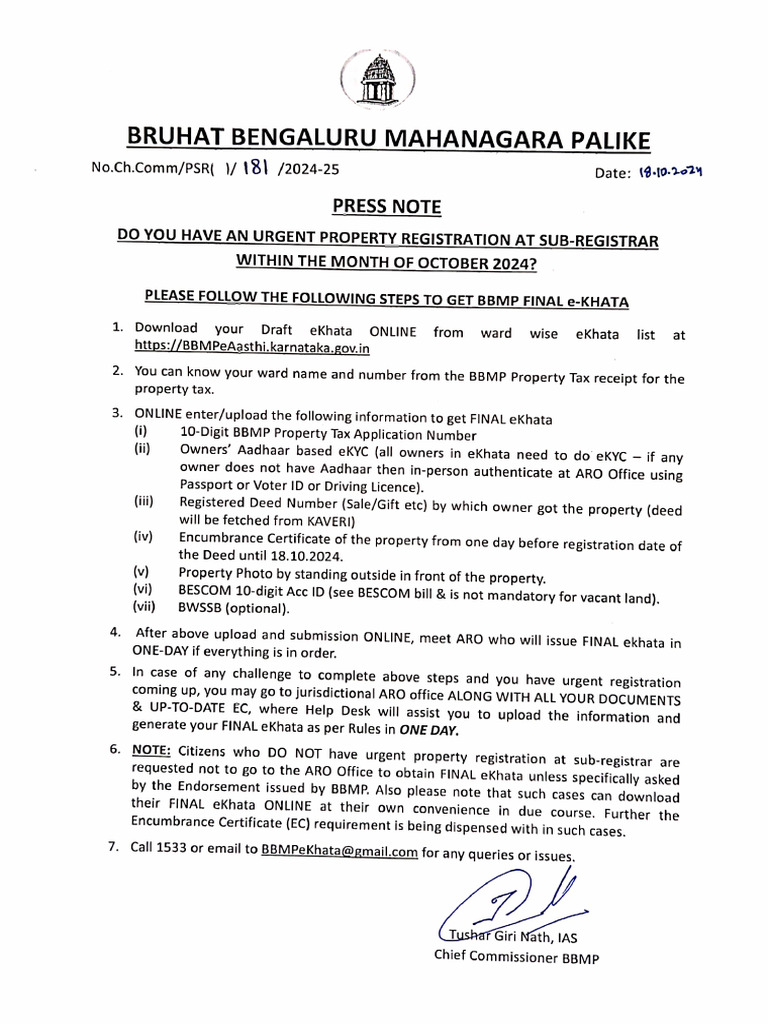 BRUHAT BENGALURU MAHANAGARA PALIKE

No.Ch.Comm/PSR( )/ 181 /2024-25

Date: 18.10.2024

PRESS NOTE

DO YOU HAVE AN URGENT PROPERTY REGISTRATION AT SUB-REGISTRAR WITHIN THE MONTH OF OCTOBER 2024?

PLEASE FOLLOW THE FOLLOWING STEPS TO GET BBMP FINAL e-KHATA

1. Download your Draft eKhata ONLINE from ward wise eKhata list at https://BBMPeAasthi.karnataka.gov.in

2. You can know your ward name and number from the BBMP Property Tax receipt for the property tax.

3. ONLINE enter/upload the following information to get FINAL eKhata
(i) 10-Digit BBMP Property Tax Application Number
(ii) Owners' Aadhaar based eKYC (all owners in eKhata need to do eKYC – if any owner does not have Aadhaar then in-person authenticate at ARO Office using Passport or Voter ID or Driving Licence).
(iii) Registered Deed Number (Sale/Gift etc) by which owner got the property (deed will be fetched from KAVERI)
(iv) Encumbrance Certificate of the property from one day before registration date of the Deed until 18.10.2024.
(v) Property Photo by standing outside in front of the property.
(vi) BESCOM 10-digit Acc ID (see BESCOM bill & is not mandatory for vacant land).
(vii) BWSSB (optional).

4. After above upload and submission ONLINE, meet ARO who will issue FINAL ekhata in ONE-DAY if everything is in order.

5. In case of any challenge to complete above steps and you have urgent registration coming up, you may go to jurisdictional ARO office ALONG WITH ALL YOUR DOCUMENTS & UP-TO-DATE EC, where Help Desk will assist you to upload the information and generate your FINAL eKhata as per Rules in ONE DAY.

6. NOTE: Citizens who DO NOT have urgent property registration at sub-registrar are requested not to go to the ARO Office to obtain FINAL eKhata unless specifically asked by the Endorsement issued by BBMP. Also please note that such cases can download their FINAL eKhata ONLINE at their own convenience in due course. Further the Encumbrance Certificate (EC) requirement is being dispensed with in such cases.

7. Call 1533 or email to BBMPeKhata@gmail.com for any queries or issues.

Tushar Giri Nath, IAS
Chief Commissioner BBMP